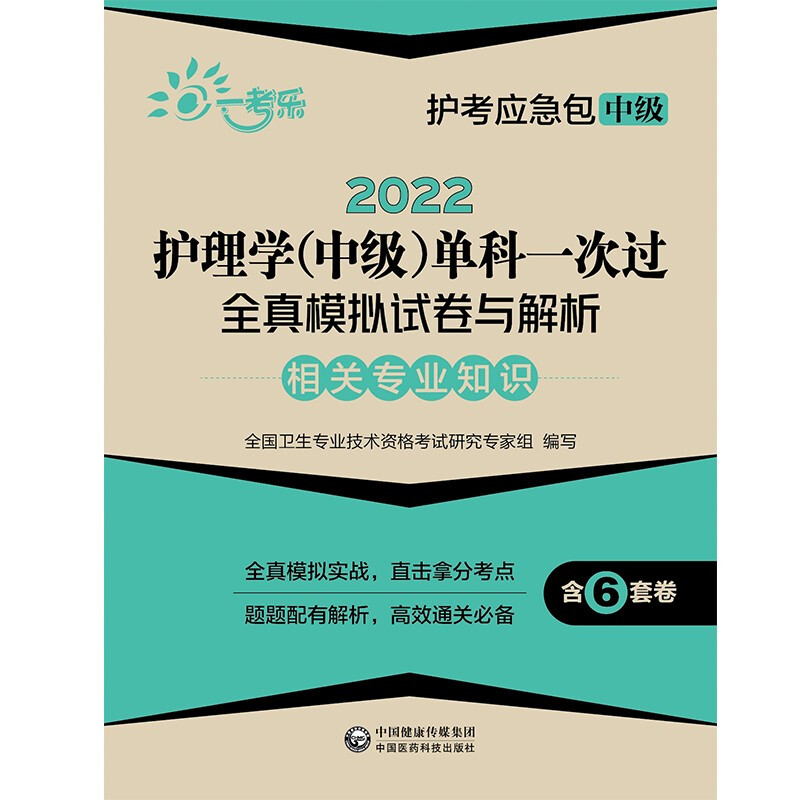 一考乐

护考应急包 中级

2022
护理学(中级)单科一次过
全真模拟试卷与解析

相关专业知识

全国卫生专业技术资格考试研究专家组 编写

全真模拟实战，直击拿分考点
题题配有解析，高效通关必备

含6套卷

中国健康传媒集团
中国医药科技出版社